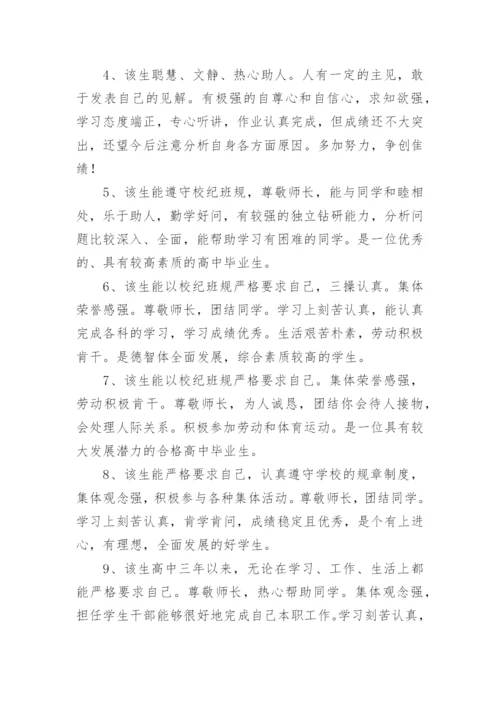 4、该生聪慧、文静、热心助人。人有一定的主见，敢于发表自己的见解。有极强的自尊心和自信心，求知欲强，学习态度端正，专心听讲，作业认真完成，但成绩还不大突出，还望今后注意分析自身各方面原因。多加努力，争创佳绩！

5、该生能遵守校纪班规，尊敬师长，能与同学和睦相处，乐于助人，勤学好问，有较强的独立钻研能力，分析问题比较深入、全面，能帮助学习有困难的同学。是一位优秀的、具有较高素质的高中毕业生。

6、该生能以校纪班规严格要求自己，三操认真。集体荣誉感强。尊敬师长，团结同学。学习上刻苦认真，能认真完成各科的学习，学习成绩优秀。生活艰苦朴素，劳动积极肯干。是德智体全面发展，综合素质较高的学生。

7、该生能以校纪班规严格要求自己。集体荣誉感强，劳动积极肯干。尊敬师长，为人诚恳，团结你会待人接物，会处理人际关系。积极参加劳动和体育运动。是一位具有较大发展潜力的合格高中毕业生。

8、该生能严格要求自己，认真遵守学校的规章制度，集体观念强，积极参与各种集体活动。尊敬师长，团结同学。学习上刻苦认真，肯学肯问，成绩稳定且优秀，是个有上进心，有理想，全面发展的好学生。

9、该生高中三年以来，无论在学习、工作、生活上都能严格要求自己。尊敬师长，热心帮助同学。集体观念强，担任学生干部能够很好地完成自己本职工作。学习刻苦认真，